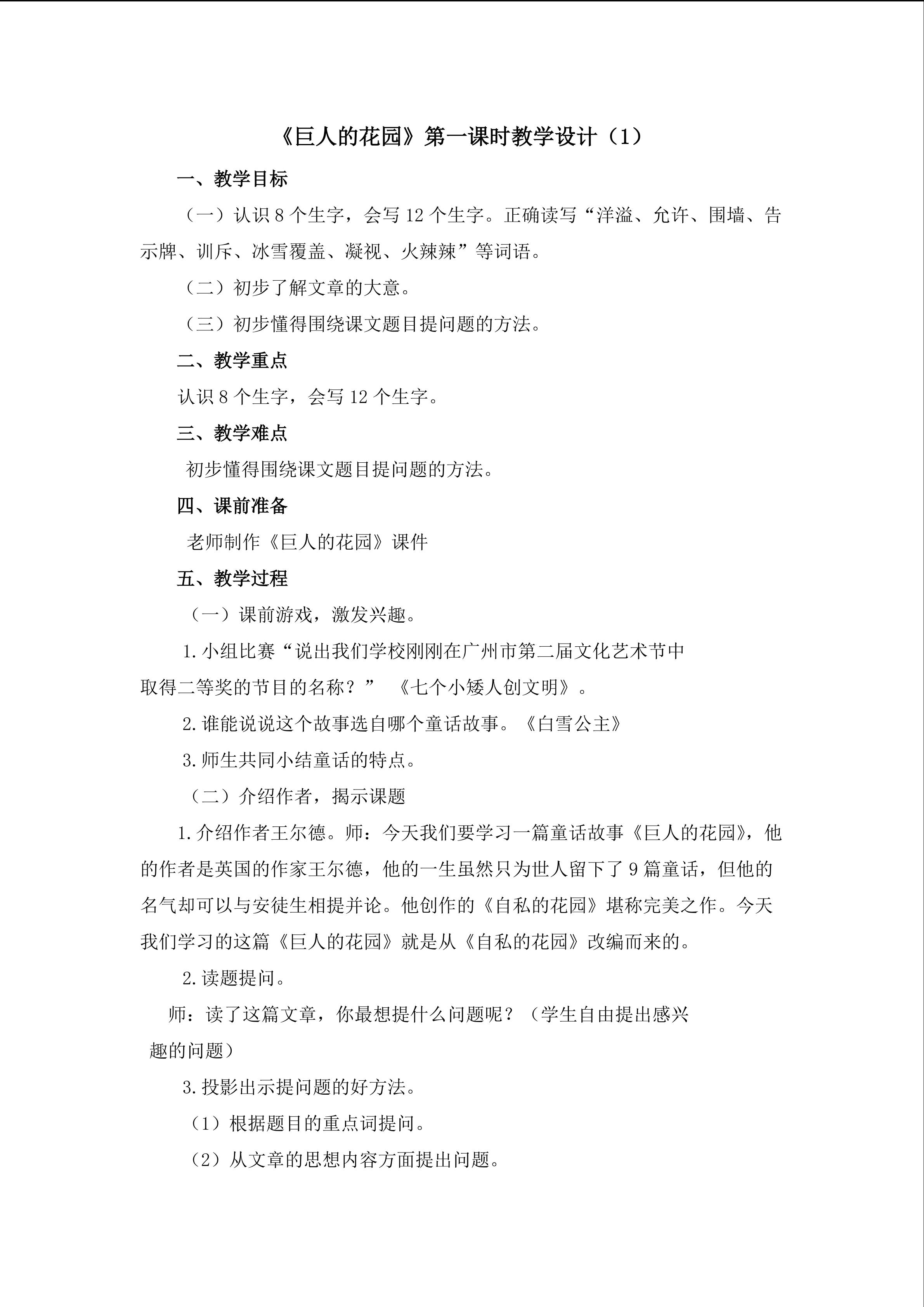 《巨人的花园》第一课时教学设计（1）

一、教学目标

（一）认识8个生字，会写12个生字。正确读写“洋溢、允许、围墙、告示牌、训斥、冰雪覆盖、凝视、火辣辣”等词语。

（二）初步了解文章的大意。

（三）初步懂得围绕课文题目提问题的方法。

二、教学重点

认识8个生字，会写12个生字。

三、教学难点

初步懂得围绕课文题目提问题的方法。

四、课前准备

老师制作《巨人的花园》课件

五、教学过程

（一）课前游戏，激发兴趣。

1.小组比赛“说出我们学校刚刚在广州市第二届文化艺术节中取得二等奖的节目的名称？” 《七个小矮人创文明》。

2.谁能说说这个故事选自哪个童话故事。《白雪公主》

3.师生共同小结童话的特点。

（二）介绍作者，揭示课题

1.介绍作者王尔德。师：今天我们要学习一篇童话故事《巨人的花园》，他的作者是英国的作家王尔德，他的一生虽然只为世人留下了9篇童话，但他的名气却可以与安徒生相提并论。他创作的《自私的花园》堪称完美之作。今天我们学习的这篇《巨人的花园》就是从《自私的花园》改编而来的。

2.读题提问。

师：读了这篇文章，你最想提什么问题呢？（学生自由提出感兴趣的问题）

3.投影出示提问题的好方法。

（1）根据题目的重点词提问。

（2）从文章的思想内容方面提出问题。